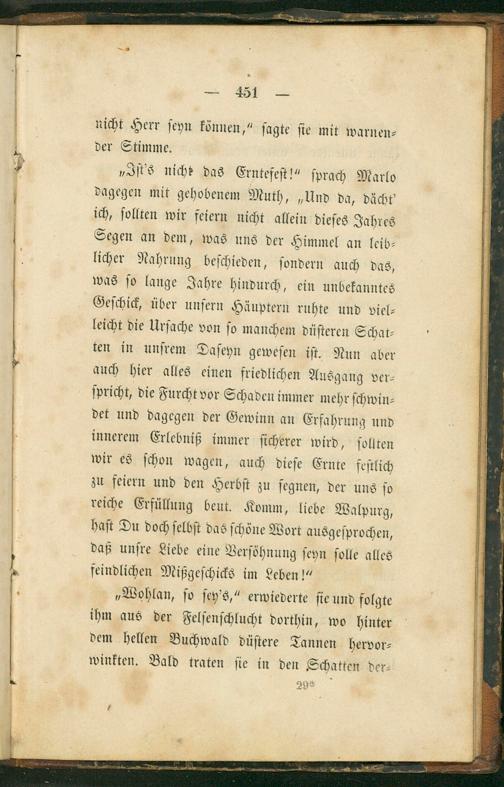 — 451 —

nicht Herr seyn können," sagte sie mit warnender Stimme.

„Ist's nicht das Erntefest!" sprach Marlo dagegen mit gehobenem Muth, „Und da, dächt' ich, sollten wir feiern nicht allein dieses Jahres Segen an dem, was uns der Himmel an leiblicher Nahrung beschieden, sondern auch das, was so lange Jahre hindurch, ein unbekanntes Geschick, über unsern Häuptern ruhte und vielleicht die Ursache von so manchem düsteren Schatten in unsrem Daseyn gewesen ist. Nun aber auch hier alles einen friedlichen Ausgang verspricht, die Furcht vor Schaden immer mehr schwindet und dagegen der Gewinn an Erfahrung und innerem Erlebniß immer sicherer wird, sollten wir es schon wagen, auch diese Ernte festlich zu feiern und den Herbst zu segnen, der uns so reiche Erfüllung beut. Komm, liebe Walpurg, hast Du doch selbst das schöne Wort ausgesprochen, daß unsre Liebe eine Versöhnung seyn solle alles feindlichen Mißgeschicks im Leben!"

„Wohlan, so sey's," erwiederte sie und folgte ihm aus der Felsenschlucht dorthin, wo hinter dem hellen Buchwald düstere Tannen hervorwinkten. Bald traten sie in den Schatten der-

29*